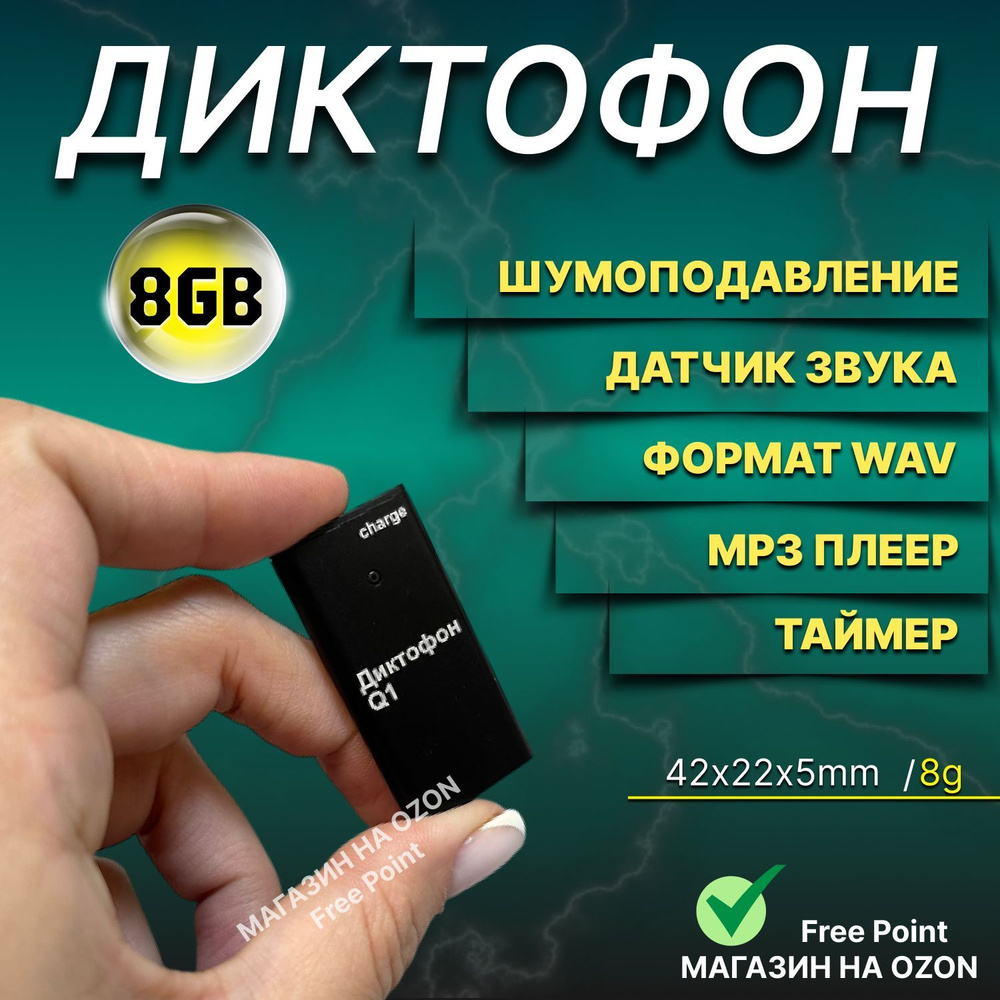 ДИКТОФОН

8GB

ШУМОПОДАВЛЕНИЕ

ДАТЧИК ЗВУКА

ФОРМАТ WAV

MP3 ПЛЕЕР

ТАЙМЕР

charge

Диктофон
Q1

42x22x5mm /8g

МАГАЗИН НА OZON
Free Point

Free Point
МАГАЗИН НА OZON